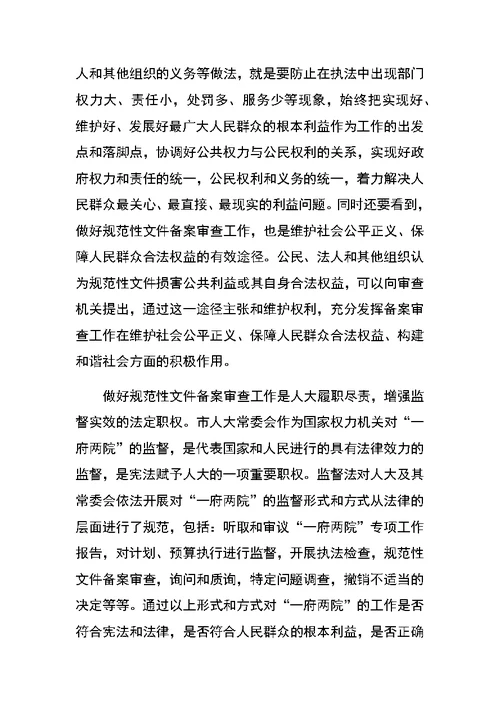 人和其他组织的义务等做法，就是要防止在执法中出现部门权力大、责任小，处罚多、服务少等现象，始终把实现好、维护好、发展好最广大人民群众的根本利益作为工作的出发点和落脚点，协调好公共权力与公民权利的关系，实现好政府权力和责任的统一，公民权利和义务的统一，着力解决人民群众最关心、最直接、最现实的利益问题。同时还要看到，做好规范性文件备案审查工作，也是维护社会公平正义、保障人民群众合法权益的有效途径。公民、法人和其他组织认为规范性文件损害公共利益或其自身合法权益，可以向审查机关提出，通过这一途径主张和维护权利，充分发挥备案审查工作在维护社会公平正义、保障人民群众合法权益、构建和谐社会方面的积极作用。

做好规范性文件备案审查工作是人大履职尽责，增强监督实效的法定职权。市人大常委会作为国家权力机关对“一府两院”的监督，是代表国家和人民进行的具有法律效力的监督，是宪法赋予人大的一项重要职权。监督法对人大及其常委会依法开展对“一府两院”的监督形式和方式从法律的层面进行了规范，包括：听取和审议“一府两院”专项工作报告，对计划、预算执行进行监督，开展执法检查，规范性文件备案审查，询问和质询，特定问题调查，撤销不适当的决定等等。通过以上形式和方式对“一府两院”的工作是否符合宪法和法律，是否符合人民群众的根本利益，是否正确